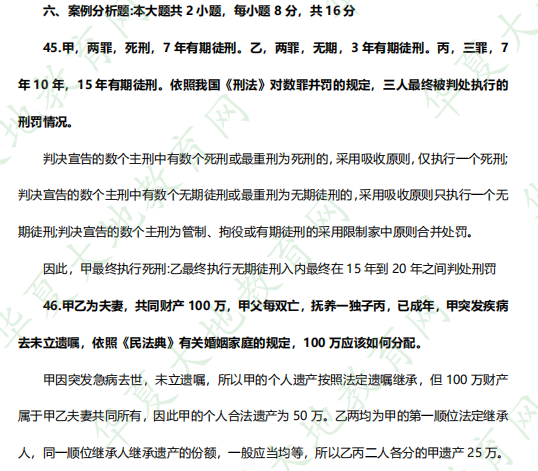 六、案例分析题:本大题共 2 小题，每小题 8 分，共 16 分

45.甲，两罪，死刑，7 年有期徒刑。乙，两罪，无期，3 年有期徒刑。丙，三罪，7 年 10 年，15 年有期徒刑。依照我国《刑法》对数罪并罚的规定，三人最终被判处执行的刑罚情况。

判决宣告的数个主刑中有数个死刑或最重刑为死刑的，采用吸收原则，仅执行一个死刑;判决宣告的数个主刑中有数个无期徒刑或最重刑为无期徒刑的，采用吸收原则只执行一个无期徒刑;判决宣告的数个主刑为管制、拘役或有期徒刑的采用限制家中原则合并处罚。

因此，甲最终执行死刑:乙最终执行无期徒刑入内最终在 15 年到 20 年之间判处刑罚

46.甲乙为夫妻，共同财产 100 万，甲父每双亡，抚养一独子丙，已成年，甲突发疾病去未立遗嘱，依照《民法典》有关婚姻家庭的规定，100 万应该如何分配。

甲因突发急病去世，未立遗嘱，所以甲的个人遗产按照法定遗嘱继承，但 100 万财产属于甲乙夫妻共同所有，因此甲的个人合法遗产为 50 万。乙两均为甲的第一顺位法定继承人，同一顺位继承人继承遗产的份额，一般应当均等，所以乙丙二人各分的甲遗产 25 万。